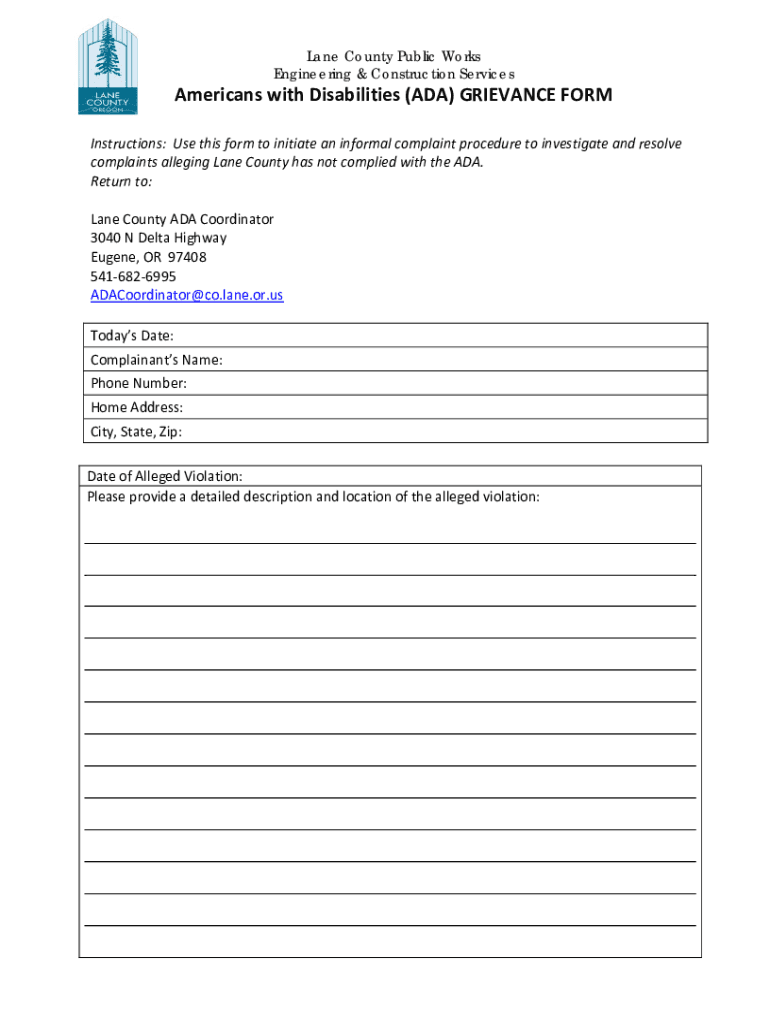 LANE COUNTY OREGON

Lane County Public Works
Engineering & Construction Services

Americans with Disabilities (ADA) GRIEVANCE FORM

Instructions: Use this form to initiate an informal complaint procedure to investigate and resolve complaints alleging Lane County has not complied with the ADA.
Return to:

Lane County ADA Coordinator
3040 N Delta Highway
Eugene, OR 97408
541-682-6995
ADACoordinator@co.lane.or.us

| Today's Date: |
|---|
| Complainant's Name: |
| Phone Number: |
| Home Address: |
| City, State, Zip: |

Date of Alleged Violation:
Please provide a detailed description and location of the alleged violation: